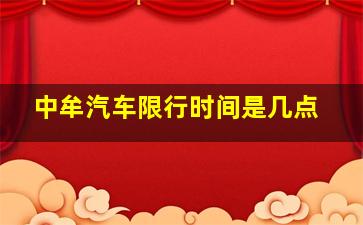 中牟汽车限行时间是几点